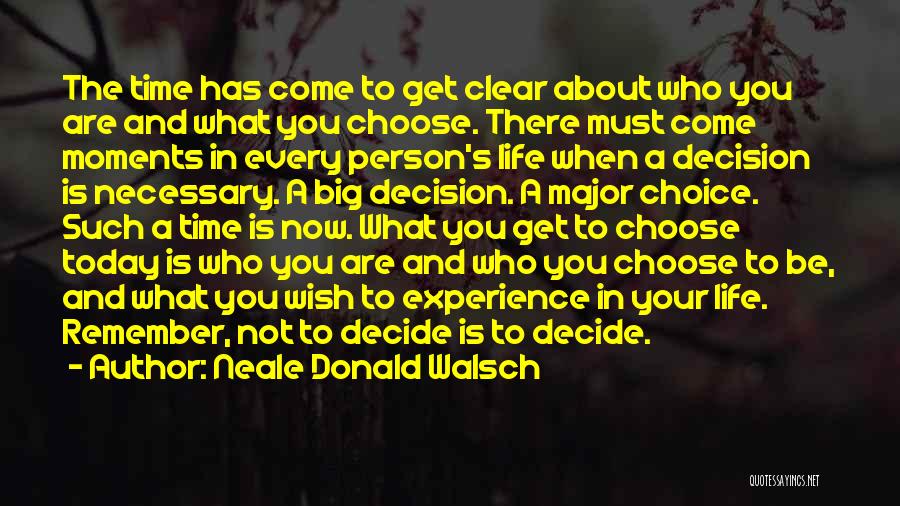 The time has come to get clear about who you are and what you choose. There must come moments in every person's life when a decision is necessary. A big decision. A major choice. Such a time is now. What you get to choose today is who you are and who you choose to be, and what you wish to experience in your life. Remember, not to decide is to decide.

- Author: Neale Donald Walsch

QUOTESSAYINGS.NET